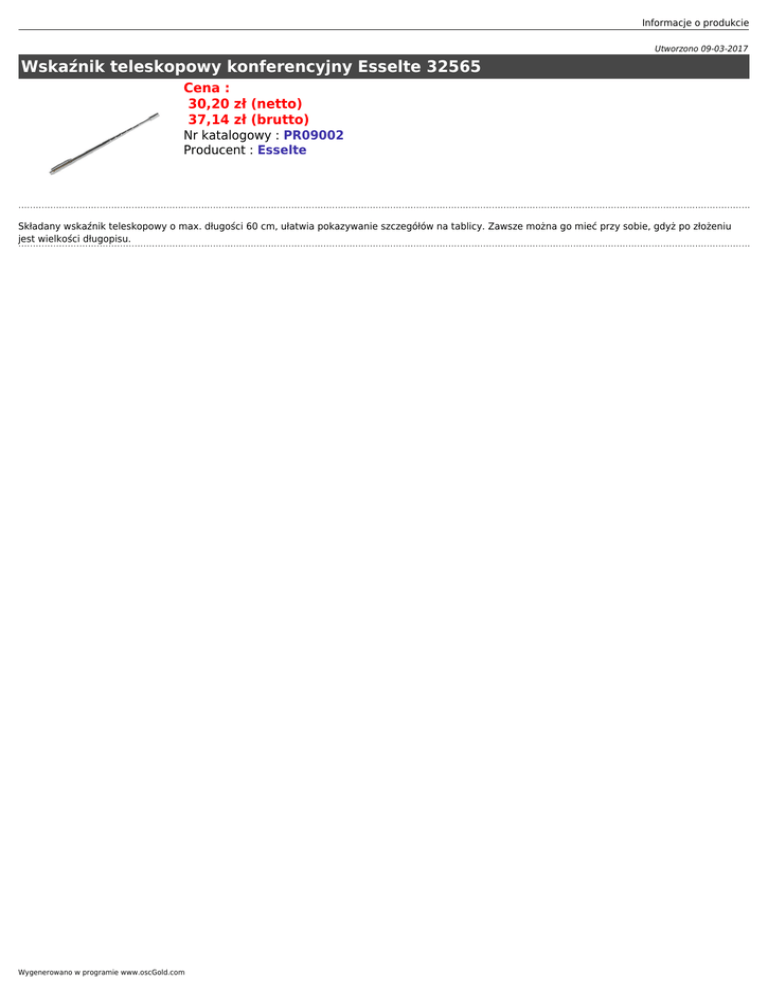 Informacje o produkcie

Utworzono 09-03-2017

Wskaźnik teleskopowy konferencyjny Esselte 32565

Cena :
30,20 zł (netto)
37,14 zł (brutto)
Nr katalogowy : PR09002
Producent : Esselte

Składany wskaźnik teleskopowy o max. długości 60 cm, ułatwia pokazywanie szczegółów na tablicy. Zawsze można go mieć przy sobie, gdyż po złożeniu jest wielkości długopisu.

Wygenerowano w programie www.oscGold.com